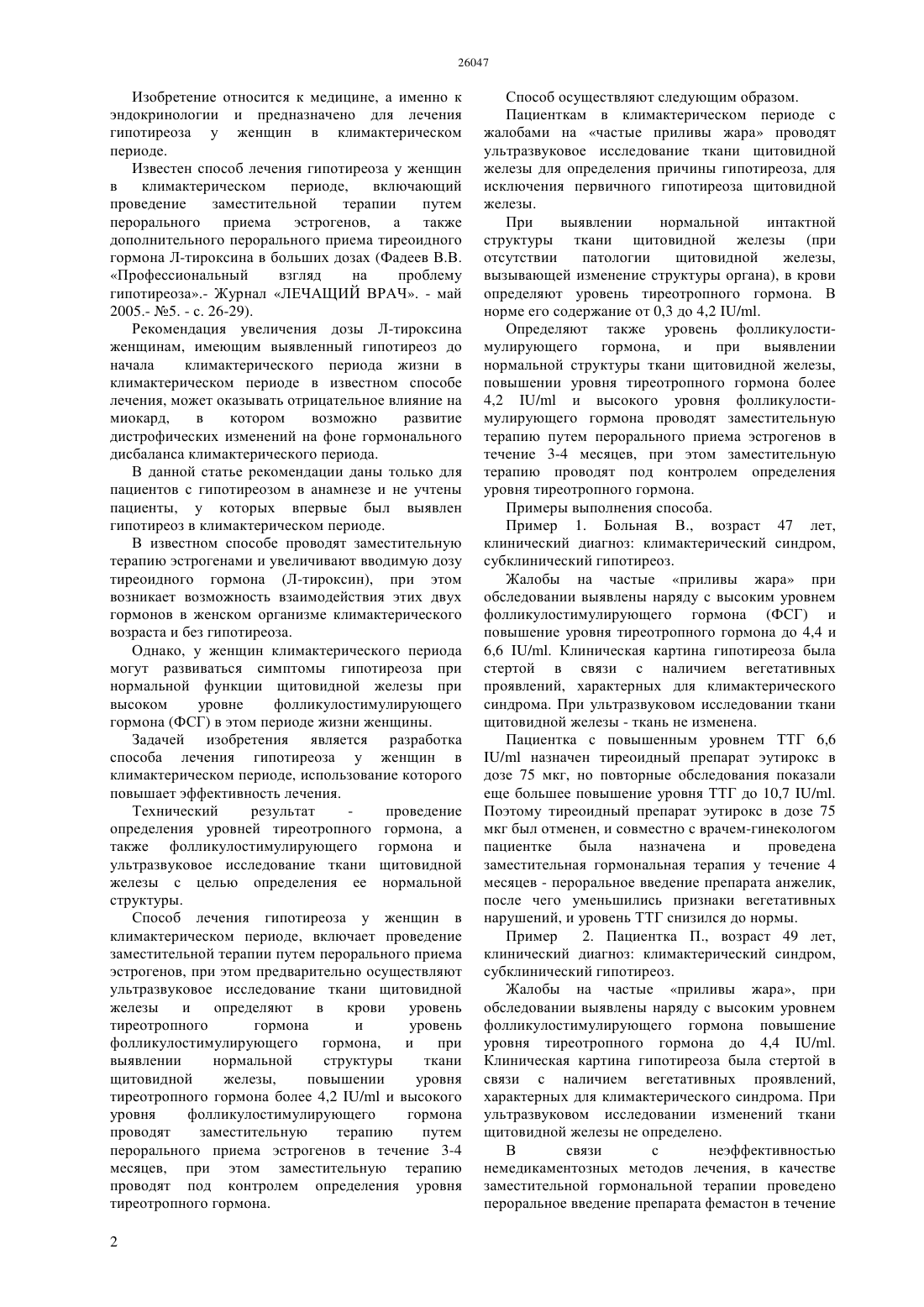 26047

Изобретение относится к медицине, а именно к эндокринологии и предназначено для лечения гипотиреоза у женщин в климактерическом периоде.

Известен способ лечения гипотиреоза у женщин в климактерическом периоде, включающий проведение заместительной терапии путем перорального приема эстрогенов, а также дополнительного перорального приема тиреоидного гормона Л-тироксина в больших дозах (Фадеев В.В. «Профессиональный взгляд на проблему гипотиреоза».- Журнал «ЛЕЧАЩИЙ ВРАЧ». - май 2005.- №5. - с. 26-29).

Рекомендация увеличения дозы Л-тироксина женщинам, имеющим выявленный гипотиреоз до начала климактерического периода жизни в климактерическом периоде в известном способе лечения, может оказывать отрицательное влияние на миокард, в котором возможно развитие дистрофических изменений на фоне гормонального дисбаланса климактерического периода.

В данной статье рекомендации даны только для пациентов с гипотиреозом в анамнезе и не учтены пациенты, у которых впервые был выявлен гипотиреоз в климактерическом периоде.

В известном способе проводят заместительную терапию эстрогенами и увеличивают вводимую дозу тиреоидного гормона (Л-тироксин), при этом возникает возможность взаимодействия этих двух гормонов в женском организме климактерического возраста и без гипотиреоза.

Однако, у женщин климактерического периода могут развиваться симптомы гипотиреоза при нормальной функции щитовидной железы при высоком уровне фолликулостимулирующего гормона (ФСГ) в этом периоде жизни женщины.

Задачей изобретения является разработка способа лечения гипотиреоза у женщин в климактерическом периоде, использование которого повышает эффективность лечения.

Технический результат - проведение определения уровней тиреотропного гормона, а также фолликулостимулирующего гормона и ультразвуковое исследование ткани щитовидной железы с целью определения ее нормальной структуры.

Способ лечения гипотиреоза у женщин в климактерическом периоде, включает проведение заместительной терапии путем перорального приема эстрогенов, при этом предварительно осуществляют ультразвуковое исследование ткани щитовидной железы и определяют в крови уровень тиреотропного гормона и уровень фолликулостимулирующего гормона, и при выявлении нормальной структуры ткани щитовидной железы, повышении уровня тиреотропного гормона более 4,2 IU/ml и высокого уровня фолликулостимулирующего гормона проводят заместительную терапию путем перорального приема эстрогенов в течение 3-4 месяцев, при этом заместительную терапию проводят под контролем определения уровня тиреотропного гормона.

Способ осуществляют следующим образом.

Пациенткам в климактерическом периоде с жалобами на «частые приливы жара» проводят ультразвуковое исследование ткани щитовидной железы для определения причины гипотиреоза, для исключения первичного гипотиреоза щитовидной железы.

При выявлении нормальной интактной структуры ткани щитовидной железы (при отсутствии патологии щитовидной железы, вызывающей изменение структуры органа), в крови определяют уровень тиреотропного гормона. В норме его содержание от 0,3 до 4,2 IU/ml.

Определяют также уровень фолликулостимулирующего гормона, и при выявлении нормальной структуры ткани щитовидной железы, повышении уровня тиреотропного гормона более 4,2 IU/ml и высокого уровня фолликулостимулирующего гормона проводят заместительную терапию путем перорального приема эстрогенов в течение 3-4 месяцев, при этом заместительную терапию проводят под контролем определения уровня тиреотропного гормона.

Примеры выполнения способа.

Пример 1. Больная В., возраст 47 лет, клинический диагноз: климактерический синдром, субклинический гипотиреоз.

Жалобы на частые «приливы жара» при обследовании выявлены наряду с высоким уровнем фолликулостимулирующего гормона (ФСГ) и повышение уровня тиреотропного гормона до 4,4 и 6,6 IU/ml. Клиническая картина гипотиреоза была стертой в связи с наличием вегетативных проявлений, характерных для климактерического синдрома. При ультразвуковом исследовании ткани щитовидной железы - ткань не изменена.

Пациентка с повышенным уровнем ТТГ 6,6 IU/ml назначен тиреоидный препарат эутирокс в дозе 75 мкг, но повторные обследования показали еще большее повышение уровня ТТГ до 10,7 IU/ml. Поэтому тиреоидный препарат эутирокс в дозе 75 мкг был отменен, и совместно с врачем-гинекологом пациентке была назначена и проведена заместительная гормональная терапия у течение 4 месяцев - пероральное введение препарата анжелик, после чего уменьшились признаки вегетативных нарушений, и уровень ТТГ снизился до нормы.

Пример 2. Пациентка П., возраст 49 лет, клинический диагноз: климактерический синдром, субклинический гипотиреоз.

Жалобы на частые «приливы жара», при обследовании выявлены наряду с высоким уровнем фолликулостимулирующего гормона повышение уровня тиреотропного гормона до 4,4 IU/ml. Клиническая картина гипотиреоза была стертой в связи с наличием вегетативных проявлений, характерных для климактерического синдрома. При ультразвуковом исследовании изменений ткани щитовидной железы не определено.

В связи с неэффективностью немедикаментозных методов лечения, в качестве заместительной гормональной терапии проведено пероральное введение препарата фемастон в течение

2